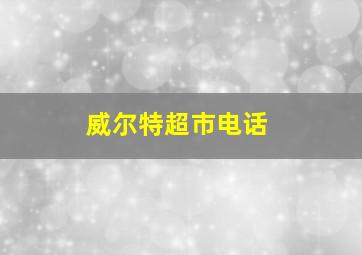 威尔特超市电话